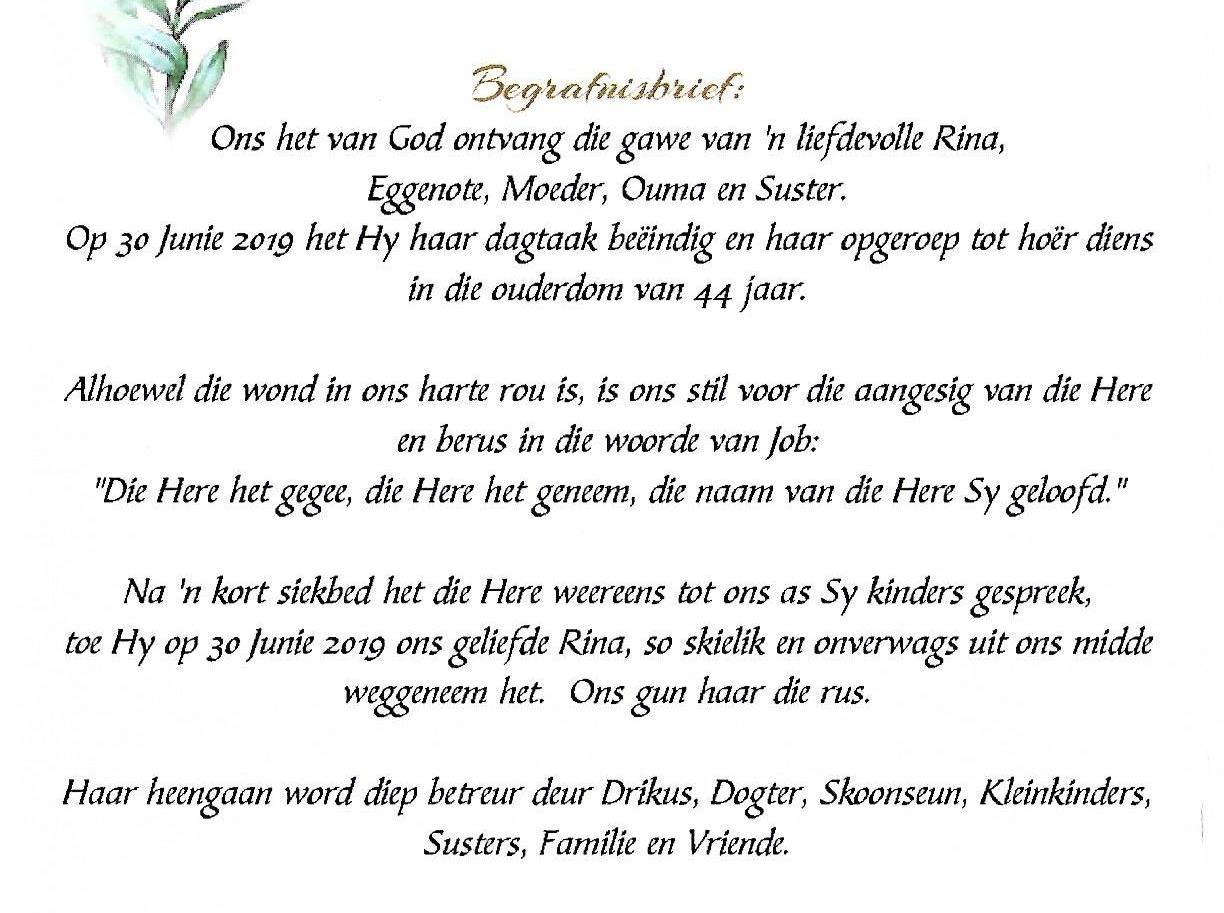 Begrafnisbrief:
Ons het van God ontvang die gawe van 'n liefdevolle Rina, Eggenote, Moeder, Ouma en Suster.
Op 30 Junie 2019 het Hy haar dagtaak beëindig en haar opgeroep tot hoër diens in die ouderdom van 44 jaar.

Alhoewel die wond in ons harte rou is, is ons stil voor die aangesig van die Here en berus in die woorde van Job:
"Die Here het gegee, die Here het geneem, die naam van die Here Sy geloofd."

Na 'n kort siekbed het die Here weereens tot ons as Sy kinders gespreek, toe Hy op 30 Junie 2019 ons geliefde Rina, so skielik en onverwags uit ons midde weggeneem het. Ons gun haar die rus.

Haar heengaan word diep betreur deur Drikus, Dogter, Skoonseun, Kleinkinders, Susters, Familie en Vriende.